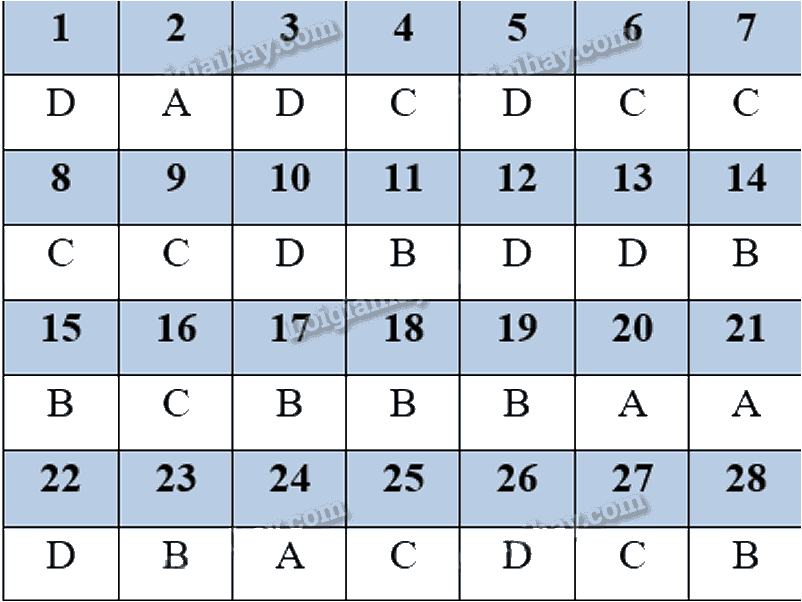 | 1 | 2 | 3 | 4 | 5 | 6 | 7 |
|---|---|---|---|---|---|---|
| D | A | D | C | D | C | C |
| 8 | 9 | 10 | 11 | 12 | 13 | 14 |
| C | C | D | B | D | D | B |
| 15 | 16 | 17 | 18 | 19 | 20 | 21 |
| B | C | B | B | B | A | A |
| 22 | 23 | 24 | 25 | 26 | 27 | 28 |
| D | B | A | C | D | C | B |

loigiaihay.com